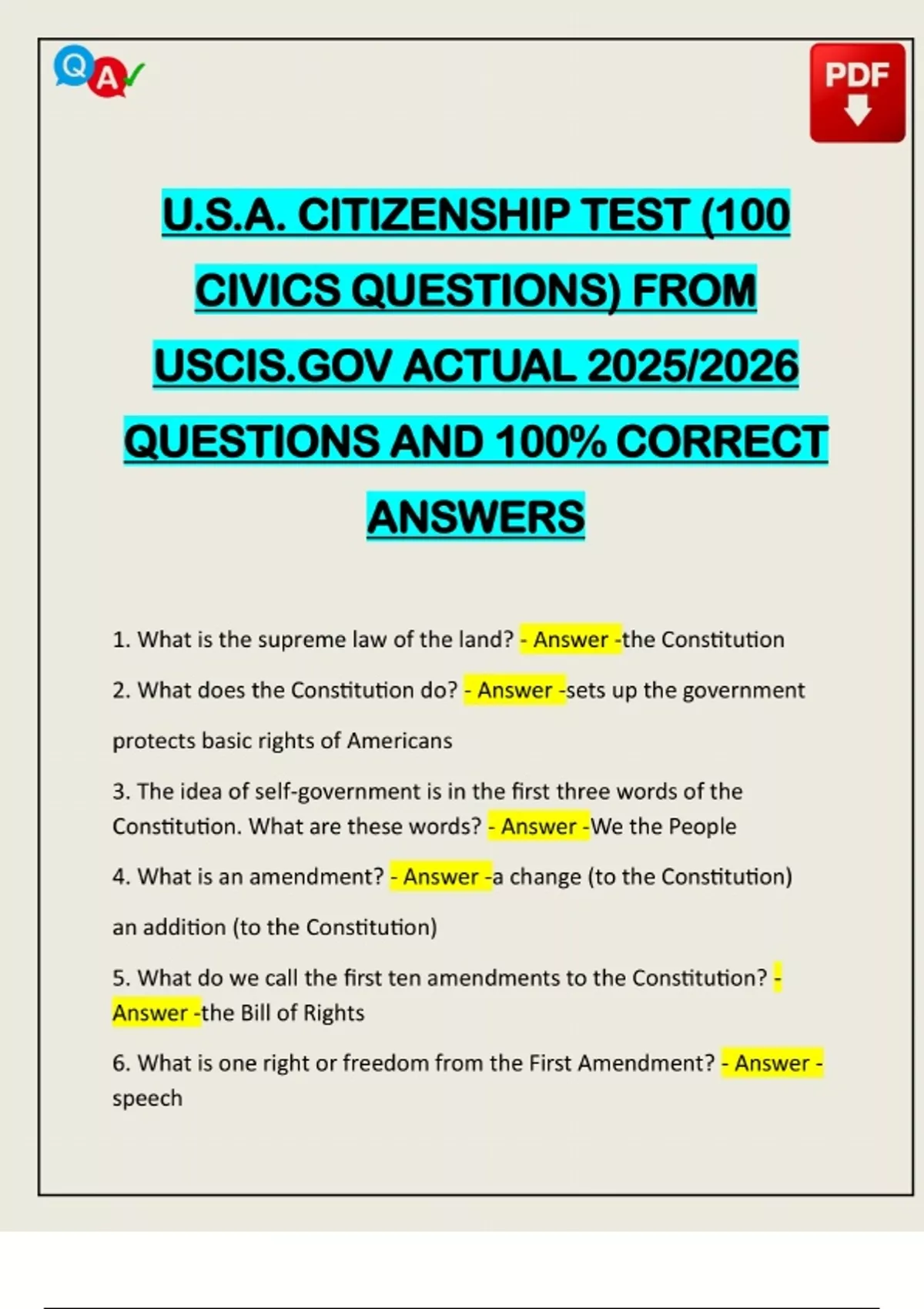 Q A

PDF

U.S.A. CITIZENSHIP TEST (100 CIVICS QUESTIONS) FROM USCIS.GOV ACTUAL 2025/2026 QUESTIONS AND 100% CORRECT ANSWERS

1. What is the supreme law of the land? - Answer -the Constitution

2. What does the Constitution do? - Answer -sets up the government

protects basic rights of Americans

3. The idea of self-government is in the first three words of the Constitution. What are these words? - Answer -We the People

4. What is an amendment? - Answer -a change (to the Constitution)

an addition (to the Constitution)

5. What do we call the first ten amendments to the Constitution? - Answer -the Bill of Rights

6. What is one right or freedom from the First Amendment? - Answer - speech